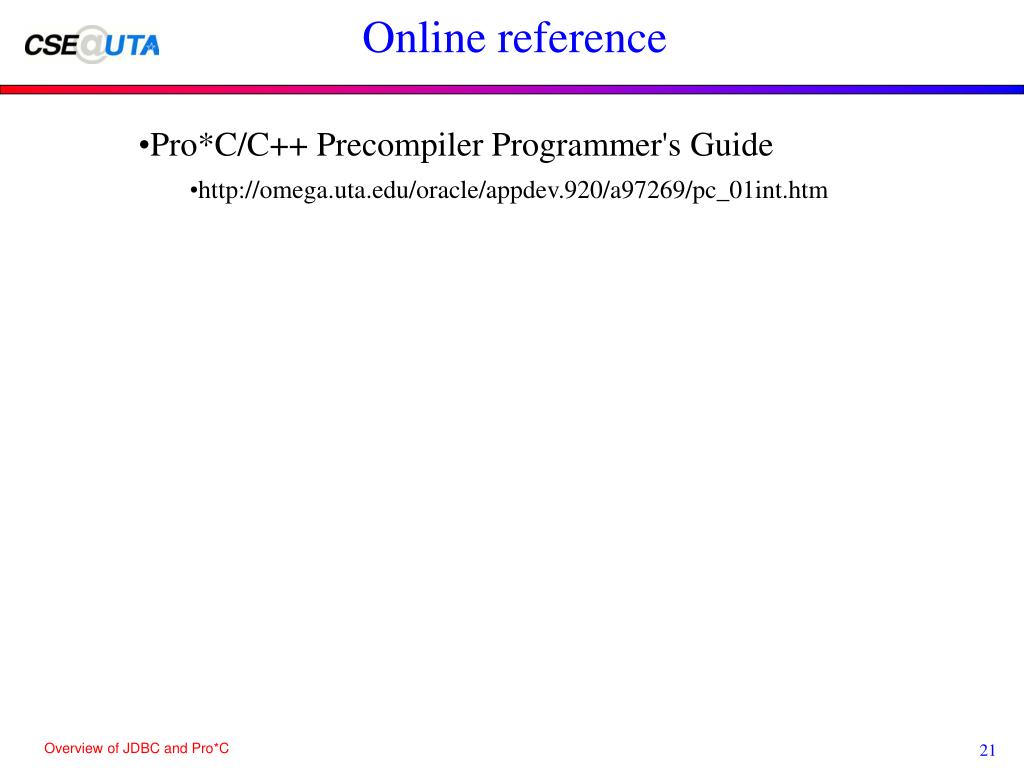 CSE@UTA

Online reference

•Pro*C/C++ Precompiler Programmer's Guide

•http://omega.uta.edu/oracle/appdev.920/a97269/pc_01int.htm

Overview of JDBC and Pro*C

21